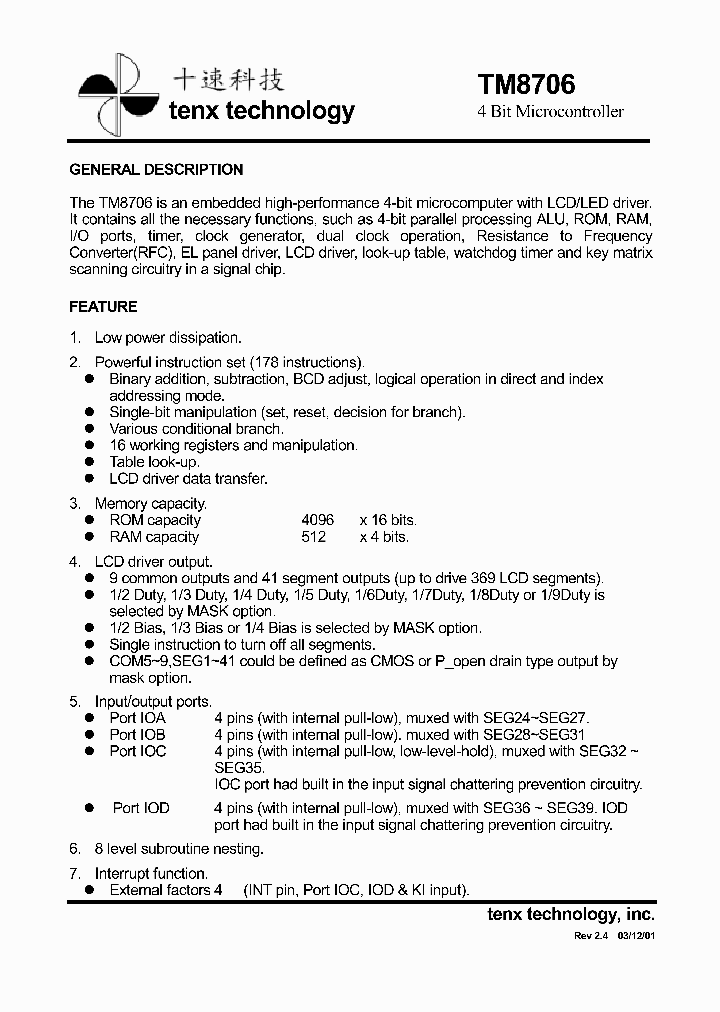 十速科技
tenx technology

TM8706
4 Bit Microcontroller

GENERAL DESCRIPTION

The TM8706 is an embedded high-performance 4-bit microcomputer with LCD/LED driver. It contains all the necessary functions, such as 4-bit parallel processing ALU, ROM, RAM, I/O ports, timer, clock generator, dual clock operation, Resistance to Frequency Converter(RFC), EL panel driver, LCD driver, look-up table, watchdog timer and key matrix scanning circuitry in a signal chip.

FEATURE

1. Low power dissipation.

2. Powerful instruction set (178 instructions).
● Binary addition, subtraction, BCD adjust, logical operation in direct and index addressing mode.
● Single-bit manipulation (set, reset, decision for branch).
● Various conditional branch.
● 16 working registers and manipulation.
● Table look-up.
● LCD driver data transfer.

3. Memory capacity.
● ROM capacity 4096 x 16 bits.
● RAM capacity 512 x 4 bits.

4. LCD driver output.
● 9 common outputs and 41 segment outputs (up to drive 369 LCD segments).
● 1/2 Duty, 1/3 Duty, 1/4 Duty, 1/5 Duty, 1/6Duty, 1/7Duty, 1/8Duty or 1/9Duty is selected by MASK option.
● 1/2 Bias, 1/3 Bias or 1/4 Bias is selected by MASK option.
● Single instruction to turn off all segments.
● COM5~9,SEG1~41 could be defined as CMOS or P_open drain type output by mask option.

5. Input/output ports.
● Port IOA 4 pins (with internal pull-low), muxed with SEG24~SEG27.
● Port IOB 4 pins (with internal pull-low), muxed with SEG28~SEG31
● Port IOC 4 pins (with internal pull-low, low-level-hold), muxed with SEG32 ~ SEG35.
IOC port had built in the input signal chattering prevention circuitry.
● Port IOD 4 pins (with internal pull-low), muxed with SEG36 ~ SEG39. IOD port had built in the input signal chattering prevention circuitry.

6. 8 level subroutine nesting.

7. Interrupt function.
● External factors 4 (INT pin, Port IOC, IOD & KI input).

tenx technology, inc.
Rev 2.4 03/12/01